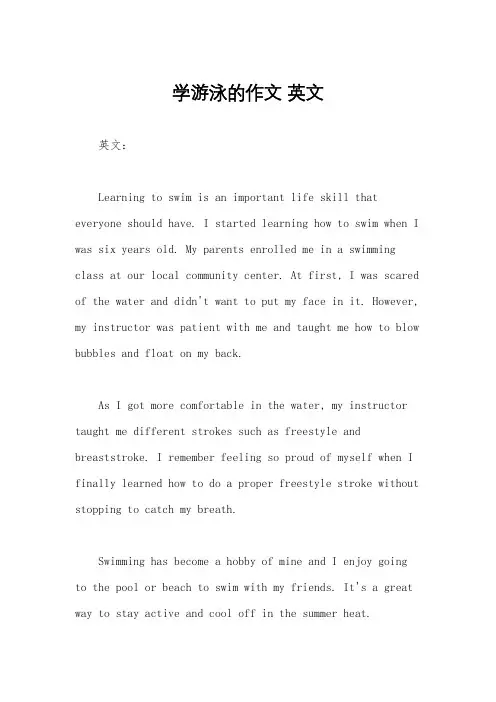 学游泳的作文 英文

英文：

Learning to swim is an important life skill that everyone should have. I started learning how to swim when I was six years old. My parents enrolled me in a swimming class at our local community center. At first, I was scared of the water and didn't want to put my face in it. However, my instructor was patient with me and taught me how to blow bubbles and float on my back.

As I got more comfortable in the water, my instructor taught me different strokes such as freestyle and breaststroke. I remember feeling so proud of myself when I finally learned how to do a proper freestyle stroke without stopping to catch my breath.

Swimming has become a hobby of mine and I enjoy going to the pool or beach to swim with my friends. It's a great way to stay active and cool off in the summer heat.